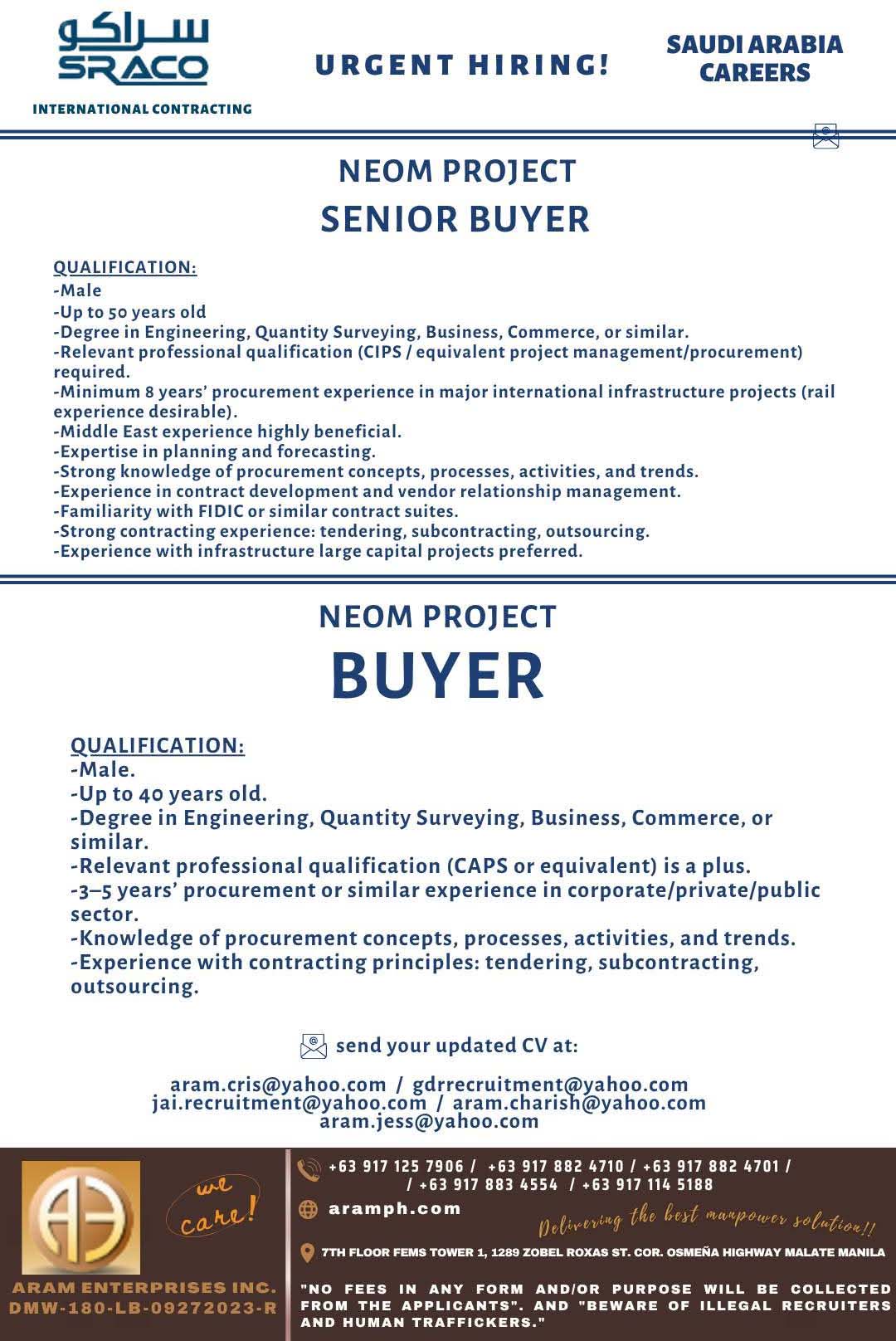 سراكو
SRACO
INTERNATIONAL CONTRACTING

URGENT HIRING!

SAUDI ARABIA CAREERS

NEOM PROJECT
SENIOR BUYER

QUALIFICATION:
-Male
-Up to 50 years old
-Degree in Engineering, Quantity Surveying, Business, Commerce, or similar.
-Relevant professional qualification (CIPS / equivalent project management/procurement) required.
-Minimum 8 years' procurement experience in major international infrastructure projects (rail experience desirable).
-Middle East experience highly beneficial.
-Expertise in planning and forecasting.
-Strong knowledge of procurement concepts, processes, activities, and trends.
-Experience in contract development and vendor relationship management.
-Familiarity with FIDIC or similar contract suites.
-Strong contracting experience: tendering, subcontracting, outsourcing.
-Experience with infrastructure large capital projects preferred.

NEOM PROJECT
BUYER

QUALIFICATION:
-Male.
-Up to 40 years old.
-Degree in Engineering, Quantity Surveying, Business, Commerce, or similar.
-Relevant professional qualification (CAPS or equivalent) is a plus.
-3–5 years' procurement or similar experience in corporate/private/public sector.
-Knowledge of procurement concepts, processes, activities, and trends.
-Experience with contracting principles: tendering, subcontracting, outsourcing.

send your updated CV at:

aram.cris@yahoo.com / gdrrecruitment@yahoo.com
jai.recruitment@yahoo.com / aram.charish@yahoo.com
aram.jess@yahoo.com

we care!

ARAM ENTERPRISES INC.
DMW-180-LB-09272023-R

+63 917 125 7906 / +63 917 882 4710 / +63 917 882 4701 / / +63 917 883 4554 / +63 917 114 5188

aramph.com

Delivering the best manpower solution!!

7TH FLOOR FEMS TOWER 1, 1289 ZOBEL ROXAS ST. COR. OSMEÑA HIGHWAY MALATE MANILA

"NO FEES IN ANY FORM AND/OR PURPOSE WILL BE COLLECTED FROM THE APPLICANTS". AND "BEWARE OF ILLEGAL RECRUITERS AND HUMAN TRAFFICKERS."